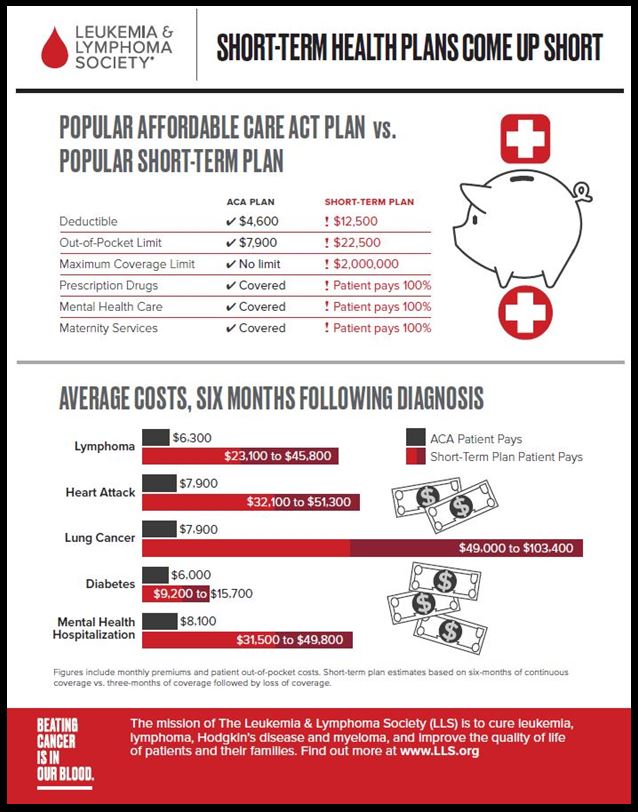 LEUKEMIA & LYMPHOMA SOCIETY®

SHORT-TERM HEALTH PLANS COME UP SHORT

POPULAR AFFORDABLE CARE ACT PLAN vs. POPULAR SHORT-TERM PLAN

| | ACA PLAN | SHORT-TERM PLAN |
|---|---|---|
| Deductible | ✔ $4,600 | ! $12,500 |
| Out-of-Pocket Limit | ✔ $7,900 | ! $22,500 |
| Maximum Coverage Limit | ✔ No limit | ! $2,000,000 |
| Prescription Drugs | ✔ Covered | ! Patient pays 100% |
| Mental Health Care | ✔ Covered | ! Patient pays 100% |
| Maternity Services | ✔ Covered | ! Patient pays 100% |

AVERAGE COSTS, SIX MONTHS FOLLOWING DIAGNOSIS

ACA Patient Pays
Short-Term Plan Patient Pays

Lymphoma
$6,300
$23,100 to $45,800

Heart Attack
$7,900
$32,100 to $51,300

Lung Cancer
$7,900
$49,000 to $103,400

Diabetes
$6,000
$9,200 to $15,700

Mental Health Hospitalization
$8,100
$31,500 to $49,800

Figures include monthly premiums and patient out-of-pocket costs. Short-term plan estimates based on six-months of continuous coverage vs. three-months of coverage followed by loss of coverage.

BEATING CANCER IS IN OUR BLOOD.

The mission of The Leukemia & Lymphoma Society (LLS) is to cure leukemia, lymphoma, Hodgkin's disease and myeloma, and improve the quality of life of patients and their families. Find out more at www.LLS.org